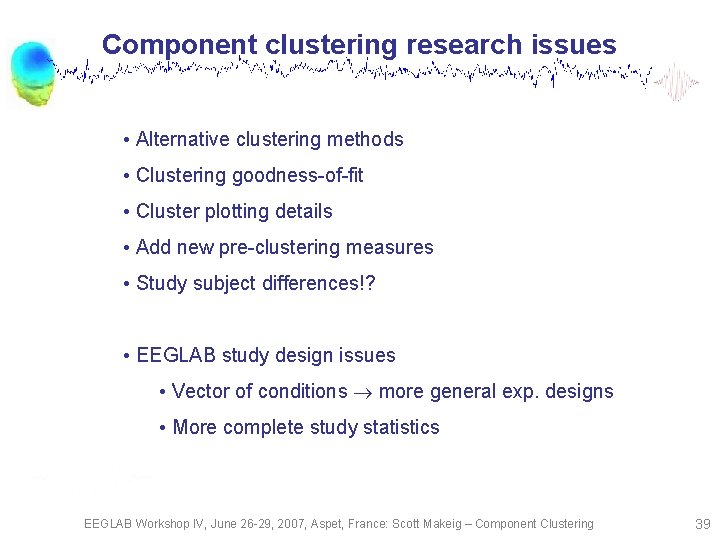 Component clustering research issues

• Alternative clustering methods

• Clustering goodness-of-fit

• Cluster plotting details

• Add new pre-clustering measures

• Study subject differences!?

• EEGLAB study design issues

• Vector of conditions $\rightarrow$ more general exp. designs

• More complete study statistics

EEGLAB Workshop IV, June 26-29, 2007, Aspet, France: Scott Makeig – Component Clustering

39